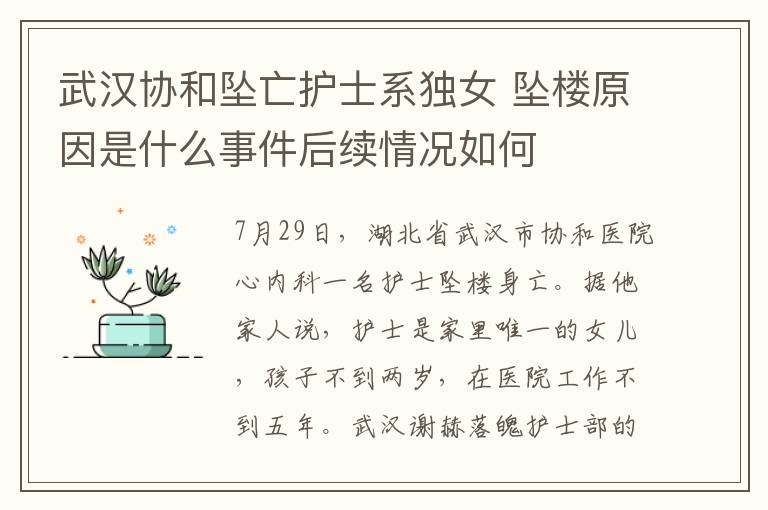 武汉协和坠亡护士系独女 坠楼原因是什么事件后续情况如何

7月29日，湖北省武汉市协和医院心内科一名护士坠楼身亡。据他家人说，护士是家里唯一的女儿，孩子不到两岁，在医院工作不到五年。武汉谢赫落魄护士部的